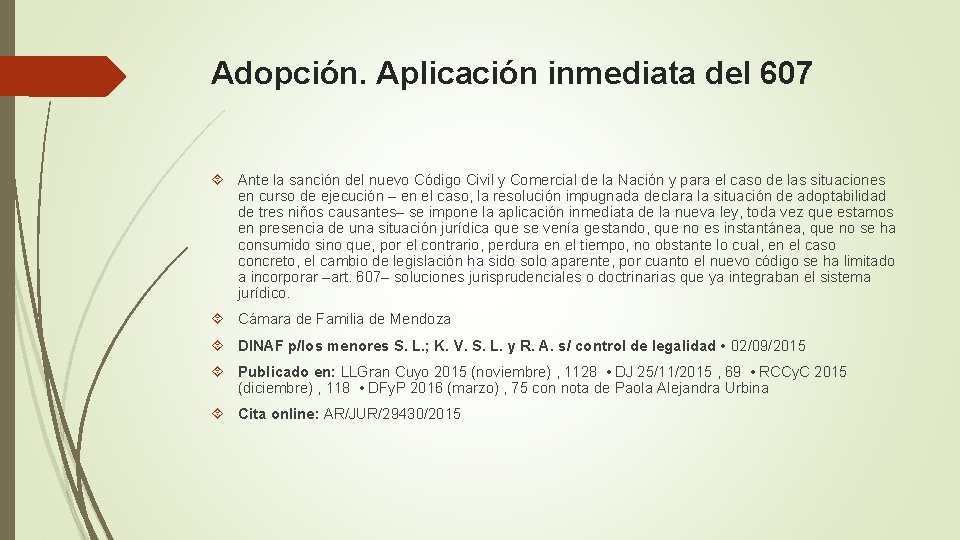 Adopción. Aplicación inmediata del 607

Ante la sanción del nuevo Código Civil y Comercial de la Nación y para el caso de las situaciones en curso de ejecución – en el caso, la resolución impugnada declara la situación de adoptabilidad de tres niños causantes– se impone la aplicación inmediata de la nueva ley, toda vez que estamos en presencia de una situación jurídica que se venía gestando, que no es instantánea, que no se ha consumido sino que, por el contrario, perdura en el tiempo, no obstante lo cual, en el caso concreto, el cambio de legislación ha sido solo aparente, por cuanto el nuevo código se ha limitado a incorporar –art. 607– soluciones jurisprudenciales o doctrinarias que ya integraban el sistema jurídico.

Cámara de Familia de Mendoza

DINAF p/los menores S. L.; K. V. S. L. y R. A. s/ control de legalidad • 02/09/2015

Publicado en: LLGran Cuyo 2015 (noviembre) , 1128 • DJ 25/11/2015 , 69 • RCCyC 2015 (diciembre) , 118 • DFyP 2016 (marzo) , 75 con nota de Paola Alejandra Urbina

Cita online: AR/JUR/29430/2015